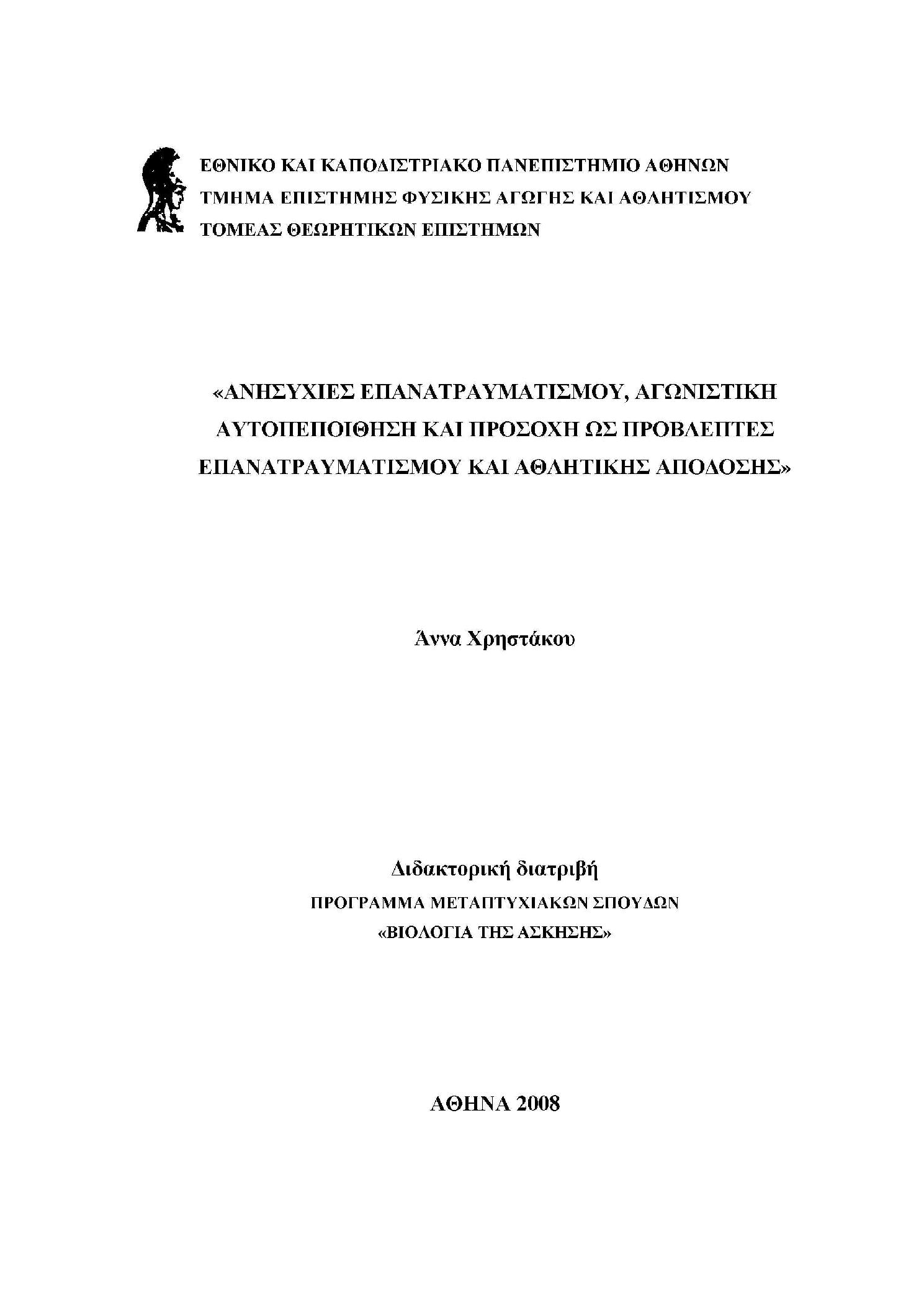 ΕΘΝΙΚΟ ΚΑΙ ΚΑΠΟΔΙΣΤΡΙΑΚΟ ΠΑΝΕΠΙΣΤΗΜΙΟ ΑΘΗΝΩΝ
ΤΜΗΜΑ ΕΠΙΣΤΗΜΗΣ ΦΥΣΙΚΗΣ ΑΓΩΓΗΣ ΚΑΙ ΑΘΛΗΤΙΣΜΟΥ
ΤΟΜΕΑΣ ΘΕΩΡΗΤΙΚΩΝ ΕΠΙΣΤΗΜΩΝ

«ΑΝΗΣΥΧΙΕΣ ΕΠΑΝΑΤΡΑΥΜΑΤΙΣΜΟΥ, ΑΓΩΝΙΣΤΙΚΗ ΑΥΤΟΠΕΠΟΙΘΗΣΗ ΚΑΙ ΠΡΟΣΟΧΗ ΩΣ ΠΡΟΒΛΕΠΤΕΣ ΕΠΑΝΑΤΡΑΥΜΑΤΙΣΜΟΥ ΚΑΙ ΑΘΛΗΤΙΚΗΣ ΑΠΟΔΟΣΗΣ»

Άννα Χρηστάκου

Διδακτορική διατριβή
ΠΡΟΓΡΑΜΜΑ ΜΕΤΑΠΤΥΧΙΑΚΩΝ ΣΠΟΥΔΩΝ
«ΒΙΟΛΟΓΙΑ ΤΗΣ ΑΣΚΗΣΗΣ»

ΑΘΗΝΑ 2008